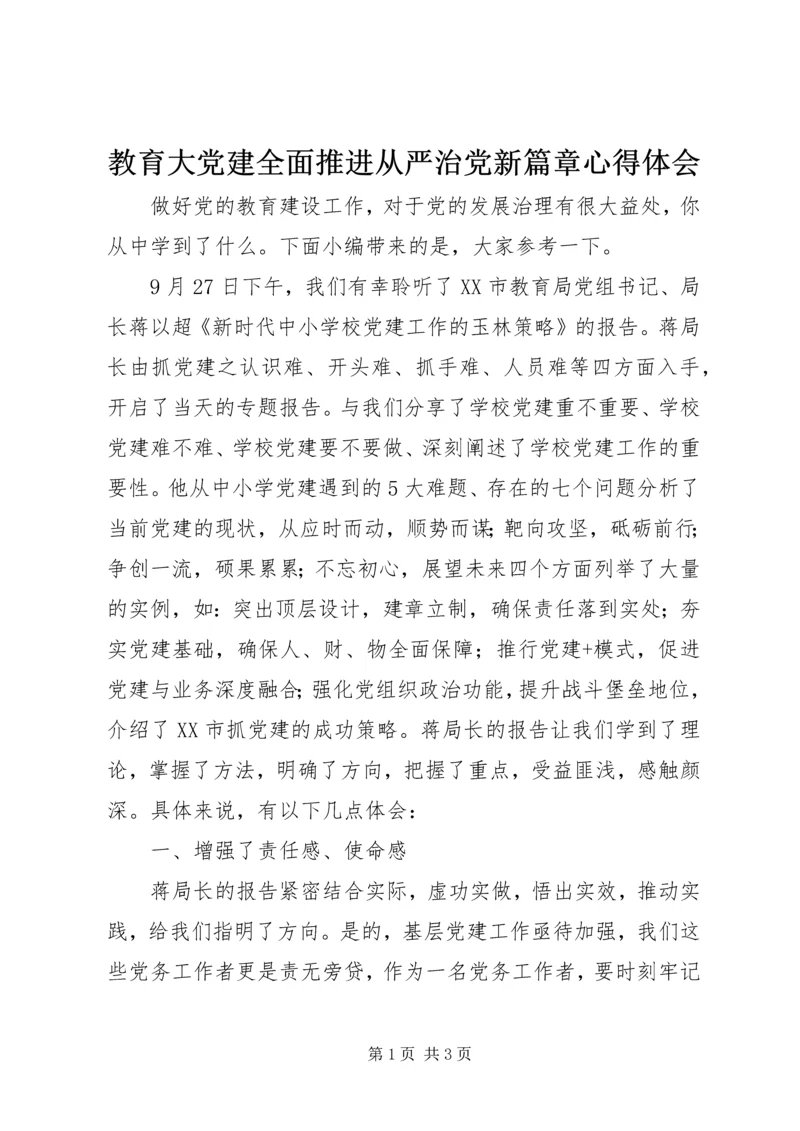 教育大党建全面推进从严治党新篇章心得体会

做好党的教育建设工作，对于党的发展治理有很大益处，你从中学到了什么。下面小编带来的是，大家参考一下。

9月27日下午，我们有幸聆听了XX市教育局党组书记、局长蒋以超《新时代中小学校党建工作的玉林策略》的报告。蒋局长由抓党建之认识难、开头难、抓手难、人员难等四方面入手，开启了当天的专题报告。与我们分享了学校党建重不重要、学校党建难不难、学校党建要不要做、深刻阐述了学校党建工作的重要性。他从中小学党建遇到的5大难题、存在的七个问题分析了当前党建的现状，从应时而动，顺势而谋；靶向攻坚，砥砺前行；争创一流，硕果累累；不忘初心，展望未来四个方面列举了大量的实例，如：突出顶层设计，建章立制，确保责任落到实处；夯实党建基础，确保人、财、物全面保障；推行党建+模式，促进党建与业务深度融合；强化党组织政治功能，提升战斗堡垒地位，介绍了XX市抓党建的成功策略。蒋局长的报告让我们学到了理论，掌握了方法，明确了方向，把握了重点，受益匪浅，感触颇深。具体来说，有以下几点体会：

一、增强了责任感、使命感

蒋局长的报告紧密结合实际，虚功实做，悟出实效，推动实践，给我们指明了方向。是的，基层党建工作亟待加强，我们这些党务工作者更是责无旁贷，作为一名党务工作者，要时刻牢记

第1页 共3页